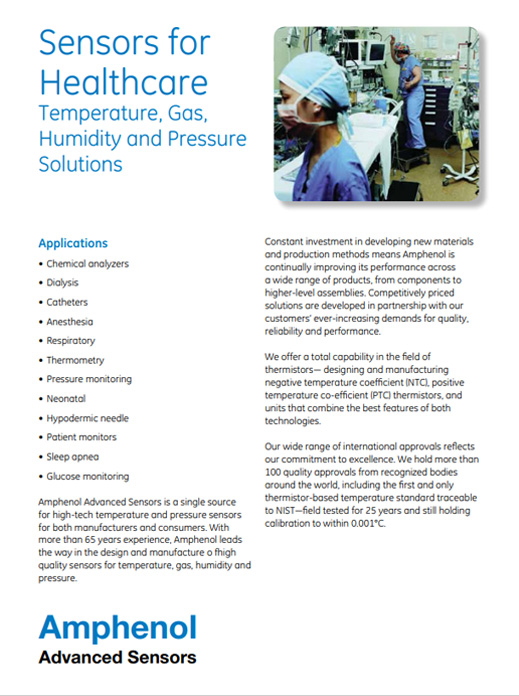 Sensors for Healthcare
Temperature, Gas, Humidity and Pressure Solutions

Applications
• Chemical analyzers
• Dialysis
• Catheters
• Anesthesia
• Respiratory
• Thermometry
• Pressure monitoring
• Neonatal
• Hypodermic needle
• Patient monitors
• Sleep apnea
• Glucose monitoring

Amphenol Advanced Sensors is a single source for high-tech temperature and pressure sensors for both manufacturers and consumers. With more than 65 years experience, Amphenol leads the way in the design and manufacture o fhigh quality sensors for temperature, gas, humidity and pressure.

Constant investment in developing new materials and production methods means Amphenol is continually improving its performance across a wide range of products, from components to higher-level assemblies. Competitively priced solutions are developed in partnership with our customers' ever-increasing demands for quality, reliability and performance.

We offer a total capability in the field of thermistors— designing and manufacturing negative temperature coefficient (NTC), positive temperature co-efficient (PTC) thermistors, and units that combine the best features of both technologies.

Our wide range of international approvals reflects our commitment to excellence. We hold more than 100 quality approvals from recognized bodies around the world, including the first and only thermistor-based temperature standard traceable to NIST—field tested for 25 years and still holding calibration to within 0.001°C.

Amphenol
Advanced Sensors